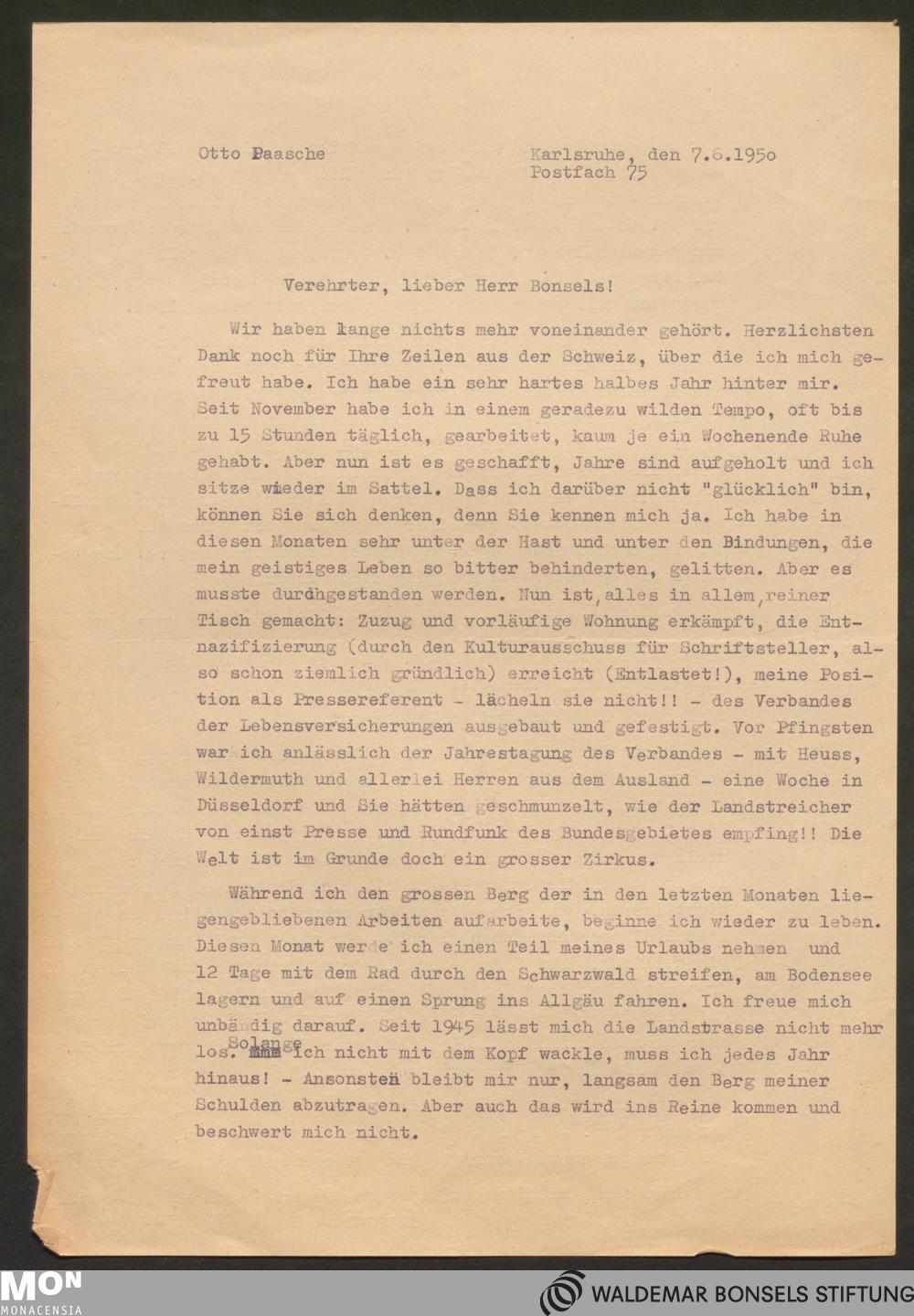 Otto Paasche

Karlsruhe, den 7.6.1950
Postfach 75

Verehrter, lieber Herr Bonsels!

Wir haben lange nichts mehr voneinander gehört. Herzlichsten Dank noch für Ihre Zeilen aus der Schweiz, über die ich mich gefreut habe. Ich habe ein sehr hartes halbes Jahr hinter mir. Seit November habe ich in einem geradezu wilden Tempo, oft bis zu 15 Stunden täglich, gearbeitet, kaum je ein Wochenende Ruhe gehabt. Aber nun ist es geschafft, Jahre sind aufgeholt und ich sitze wieder im Sattel. Dass ich darüber nicht "glücklich" bin, können Sie sich denken, denn Sie kennen mich ja. Ich habe in diesen Monaten sehr unter der Hast und unter den Bindungen, die mein geistiges Leben so bitter behinderten, gelitten. Aber es musste durchgestanden werden. Nun ist, alles in allem, reiner Tisch gemacht: Zuzug und vorläufige Wohnung erkämpft, die Entnazifizierung (durch den Kulturausschuss für Schriftsteller, also schon ziemlich gründlich) erreicht (Entlastet!), meine Position als Pressereferent - lächeln sie nicht!! - des Verbandes der Lebensversicherungen ausgebaut und gefestigt. Vor Pfingsten war ich anlässlich der Jahrestagung des Verbandes - mit Heuss, Wildermuth und allerlei Herren aus dem Ausland - eine Woche in Düsseldorf und Sie hätten geschmunzelt, wie der Landstreicher von einst Presse und Rundfunk des Bundesgebietes empfing!! Die Welt ist im Grunde doch ein grosser Zirkus.

Während ich den grossen Berg der in den letzten Monaten liegengebliebenen Arbeiten aufarbeite, beginne ich wieder zu leben. Diesen Monat werde ich einen Teil meines Urlaubs nehmen und 12 Tage mit dem Rad durch den Schwarzwald streifen, am Bodensee lagern und auf einen Sprung ins Allgäu fahren. Ich freue mich unbändig darauf. Seit 1945 lässt mich die Landstrasse nicht mehr los. Solange ich nicht mit dem Kopf wackle, muss ich jedes Jahr hinaus! - Ansonsten bleibt mir nur, langsam den Berg meiner Schulden abzutragen. Aber auch das wird ins Reine kommen und beschwert mich nicht.

MON
MONACENSIA

WALDEMAR BONSELS STIFTUNG